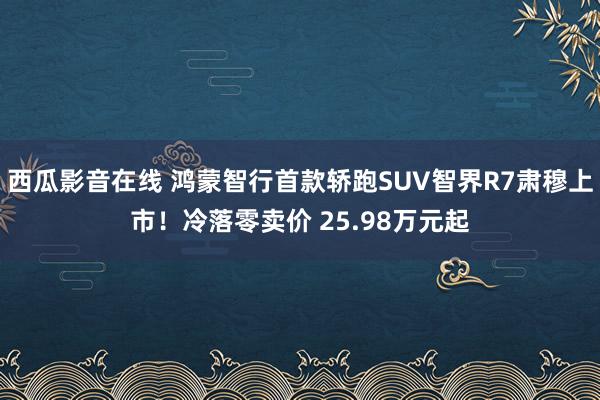 西瓜影音在线 鸿蒙智行首款轿跑SUV智界R7肃穆上市！冷落零卖价 25.98万元起